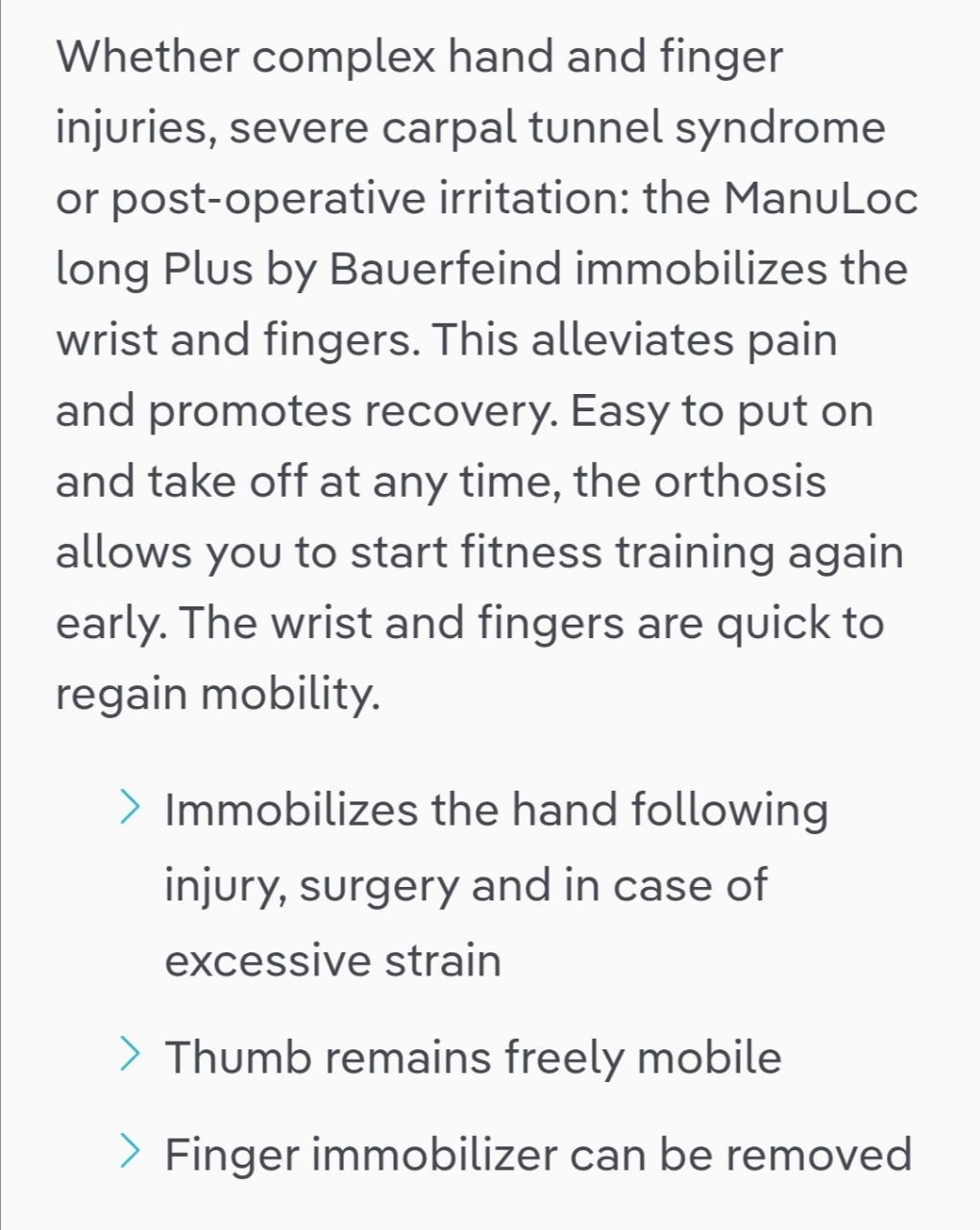 Whether complex hand and finger injuries, severe carpal tunnel syndrome or post-operative irritation: the ManuLoc long Plus by Bauerfeind immobilizes the wrist and fingers. This alleviates pain and promotes recovery. Easy to put on and take off at any time, the orthosis allows you to start fitness training again early. The wrist and fingers are quick to regain mobility.

> Immobilizes the hand following injury, surgery and in case of excessive strain

> Thumb remains freely mobile

> Finger immobilizer can be removed